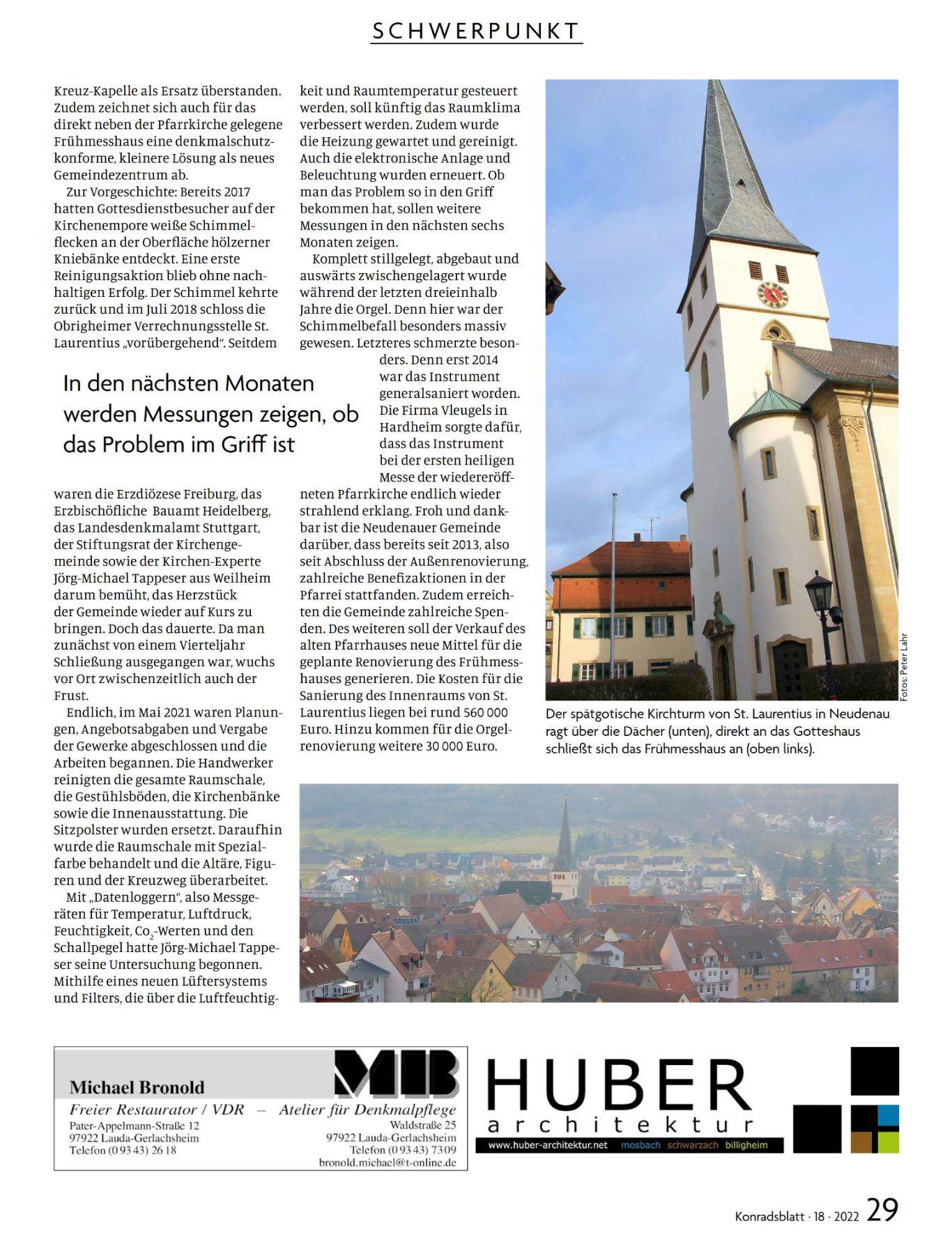 SCHWERPUNKT

Kreuz-Kapelle als Ersatz überstanden. Zudem zeichnet sich auch für das direkt neben der Pfarrkirche gelegene Frühmesshaus eine denkmalschutzkonforme, kleinere Lösung als neues Gemeindezentrum ab.

Zur Vorgeschichte: Bereits 2017 hatten Gottesdienstbesucher auf der Kirchenempore weiße Schimmelflecken an der Oberfläche hölzerner Kniebänke entdeckt. Eine erste Reinigungsaktion blieb ohne nachhaltigen Erfolg. Der Schimmel kehrte zurück und im Juli 2018 schloss die Obrigheimer Verrechnungsstelle St. Laurentius „vorübergehend". Seitdem

In den nächsten Monaten werden Messungen zeigen, ob das Problem im Griff ist

waren die Erzdiözese Freiburg, das Erzbischöfliche Bauamt Heidelberg, das Landesdenkmalamt Stuttgart, der Stiftungsrat der Kirchengemeinde sowie der Kirchen-Experte Jörg-Michael Tappeser aus Weilheim darum bemüht, das Herzstück der Gemeinde wieder auf Kurs zu bringen. Doch das dauerte. Da man zunächst von einem Vierteljahr Schließung ausgegangen war, wuchs vor Ort zwischenzeitlich auch der Frust.

Endlich, im Mai 2021 waren Planungen, Angebotsabgaben und Vergabe der Gewerke abgeschlossen und die Arbeiten begannen. Die Handwerker reinigten die gesamte Raumschale, die Gestühlsböden, die Kirchenbänke sowie die Innenausstattung. Die Sitzpolster wurden ersetzt. Daraufhin wurde die Raumschale mit Spezialfarbe behandelt und die Altäre, Figuren und der Kreuzweg überarbeitet.

Mit „Datenloggern", also Messgeräten für Temperatur, Luftdruck, Feuchtigkeit, $Co_2$-Werten und den Schallpegel hatte Jörg-Michael Tappeser seine Untersuchung begonnen. Mithilfe eines neuen Lüftersystems und Filters, die über die Luftfeuchtigkeit und Raumtemperatur gesteuert werden, soll künftig das Raumklima verbessert werden. Zudem wurde die Heizung gewartet und gereinigt. Auch die elektronische Anlage und Beleuchtung wurden erneuert. Ob man das Problem so in den Griff bekommen hat, sollen weitere Messungen in den nächsten sechs Monaten zeigen.

Komplett stillgelegt, abgebaut und auswärts zwischengelagert wurde während der letzten dreieinhalb Jahre die Orgel. Denn hier war der Schimmelbefall besonders massiv gewesen. Letzteres schmerzte besonders. Denn erst 2014 war das Instrument generalsaniert worden. Die Firma Vleugels in Hardheim sorgte dafür, dass das Instrument bei der ersten heiligen Messe der wiedereröffneten Pfarrkirche endlich wieder strahlend erklang. Froh und dankbar ist die Neudenauer Gemeinde darüber, dass bereits seit 2013, also seit Abschluss der Außenrenovierung, zahlreiche Benefizaktionen in der Pfarrei stattfanden. Zudem erreichten die Gemeinde zahlreiche Spenden. Des weiteren soll der Verkauf des alten Pfarrhauses neue Mittel für die geplante Renovierung des Frühmesshauses generieren. Die Kosten für die Sanierung des Innenraums von St. Laurentius liegen bei rund 560 000 Euro. Hinzu kommen für die Orgelrenovierung weitere 30 000 Euro.

Fotos: Peter Lahr

Der spätgotische Kirchturm von St. Laurentius in Neudenau ragt über die Dächer (unten), direkt an das Gotteshaus schließt sich das Frühmesshaus an (oben links).

MB
Michael Bronold
Freier Restaurator / VDR – Atelier für Denkmalpflege
Pater-Appelmann-Straße 12
97922 Lauda-Gerlachsheim
Telefon (0 93 43) 26 18
Waldstraße 25
97922 Lauda-Gerlachsheim
Telefon (0 93 43) 73 09
bronold.michael@t-online.de

HUBER
architektur
www.huber-architektur.net mosbach schwarzach billigheim

Konradsblatt · 18 · 2022 29